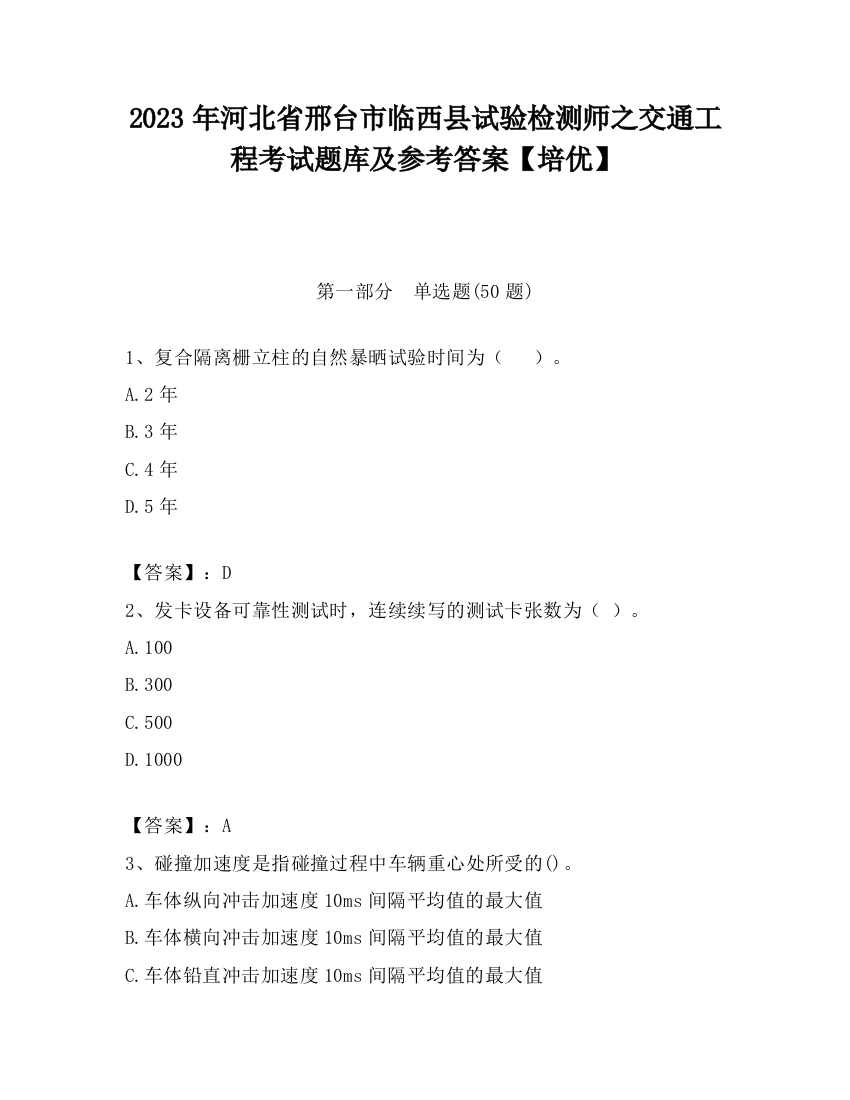 2023 年河北省邢台市临西县试验检测师之交通工程考试题库及参考答案【培优】

第一部分　单选题(50 题)

1、复合隔离栅立柱的自然暴晒试验时间为（　　）。

A.2 年

B.3 年

C.4 年

D.5 年

【答案】：D

2、发卡设备可靠性测试时，连续续写的测试卡张数为（ ）。

A.100

B.300

C.500

D.1000

【答案】：A

3、碰撞加速度是指碰撞过程中车辆重心处所受的()。

A.车体纵向冲击加速度 10ms 间隔平均值的最大值

B.车体横向冲击加速度 10ms 间隔平均值的最大值

C.车体铅直冲击加速度 10ms 间隔平均值的最大值